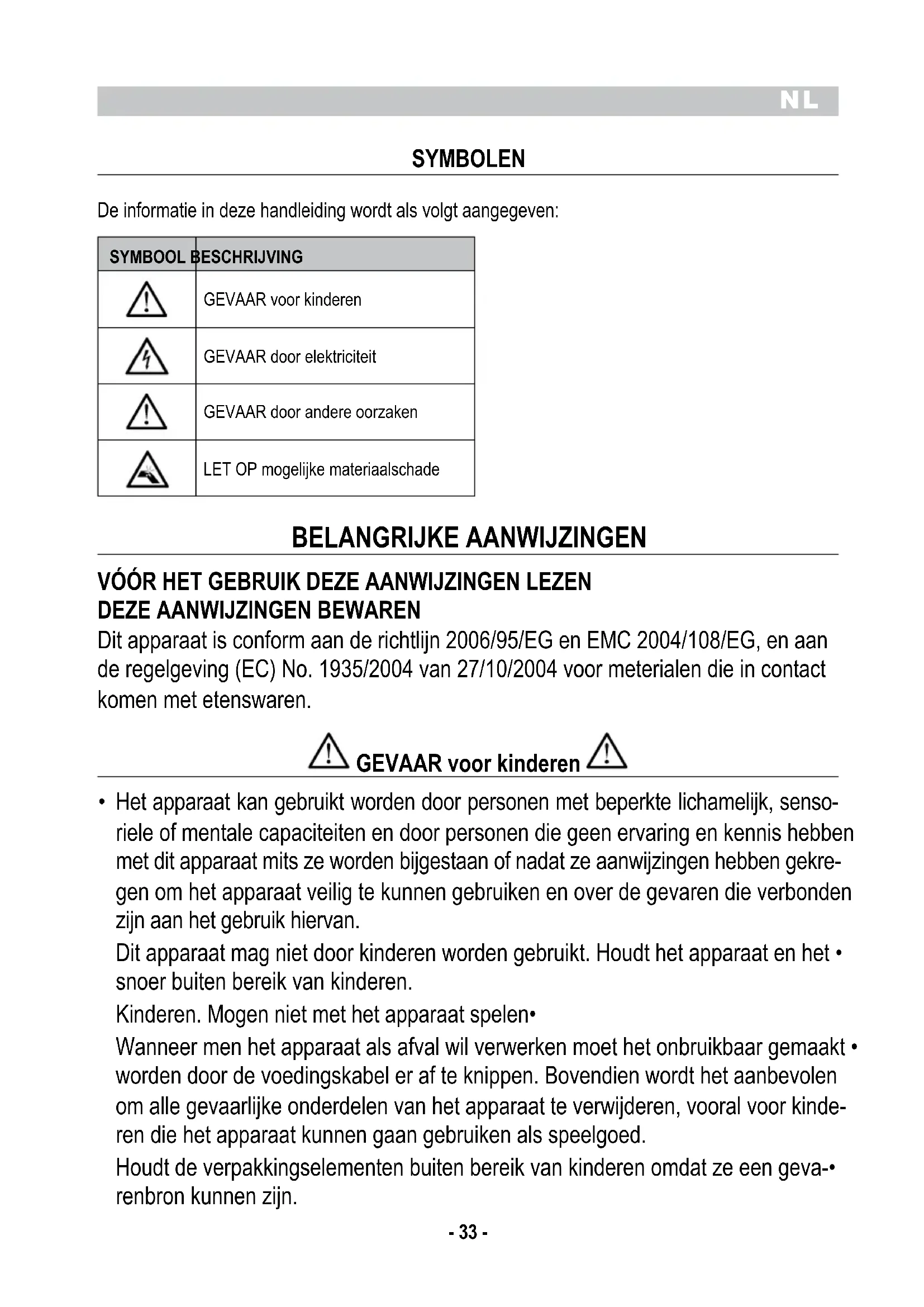 NL

SYMBOLEN

De informatie in deze handleiding wordt als volgt aangegeven:

| SYMBOOL | BESCHRIJVING |
|---|---|
|  | GEVAAR voor kinderen |
|  | GEVAAR door elektriciteit |
|  | GEVAAR door andere oorzaken |
|  | LET OP mogelijke materiaalschade |

BELANGRIJKE AANWIJZINGEN

VÓÓR HET GEBRUIK DEZE AANWIJZINGEN LEZEN
DEZE AANWIJZINGEN BEWAREN
Dit apparaat is conform aan de richtlijn 2006/95/EG en EMC 2004/108/EG, en aan de regelgeving (EC) No. 1935/2004 van 27/10/2004 voor meterialen die in contact komen met etenswaren.

GEVAAR voor kinderen

• Het apparaat kan gebruikt worden door personen met beperkte lichamelijk, sensoriele of mentale capaciteiten en door personen die geen ervaring en kennis hebben met dit apparaat mits ze worden bijgestaan of nadat ze aanwijzingen hebben gekregen om het apparaat veilig te kunnen gebruiken en over de gevaren die verbonden zijn aan het gebruik hiervan.

Dit apparaat mag niet door kinderen worden gebruikt. Houdt het apparaat en het • snoer buiten bereik van kinderen.

Kinderen. Mogen niet met het apparaat spelen•

Wanneer men het apparaat als afval wil verwerken moet het onbruikbaar gemaakt • worden door de voedingskabel er af te knippen. Bovendien wordt het aanbevolen om alle gevaarlijke onderdelen van het apparaat te verwijderen, vooral voor kinderen die het apparaat kunnen gaan gebruiken als speelgoed.

Houdt de verpakkingselementen buiten bereik van kinderen omdat ze een geva-• renbron kunnen zijn.

- 33 -